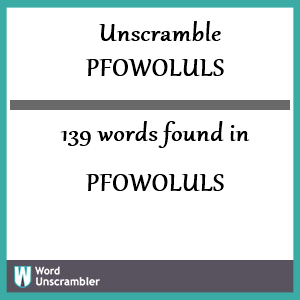 Unscramble
PFOWOLULS

139 words found in

PFOWOLULS

W Word Unscrambler